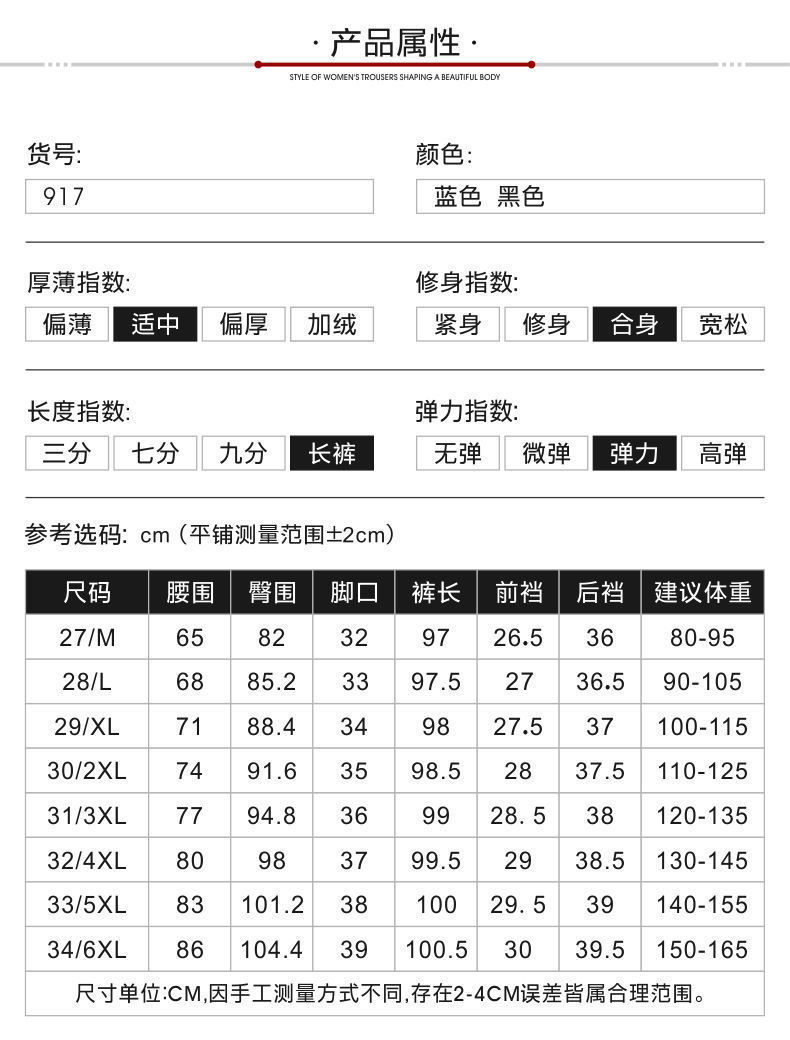 · 产品属性 ·
STYLE OF WOMEN'S TROUSERS SHAPING A BEAUTIFUL BODY

货号:
917

颜色:
蓝色 黑色

厚薄指数:
偏薄 适中 偏厚 加绒

修身指数:
紧身 修身 合身 宽松

长度指数:
三分 七分 九分 长裤

弹力指数:
无弹 微弹 弹力 高弹

参考选码: cm（平铺测量范围±2cm）

| 尺码 | 腰围 | 臀围 | 脚口 | 裤长 | 前裆 | 后裆 | 建议体重 |
|---|---|---|---|---|---|---|---|
| 27/M | 65 | 82 | 32 | 97 | 26.5 | 36 | 80-95 |
| 28/L | 68 | 85.2 | 33 | 97.5 | 27 | 36.5 | 90-105 |
| 29/XL | 71 | 88.4 | 34 | 98 | 27.5 | 37 | 100-115 |
| 30/2XL | 74 | 91.6 | 35 | 98.5 | 28 | 37.5 | 110-125 |
| 31/3XL | 77 | 94.8 | 36 | 99 | 28. 5 | 38 | 120-135 |
| 32/4XL | 80 | 98 | 37 | 99.5 | 29 | 38.5 | 130-145 |
| 33/5XL | 83 | 101.2 | 38 | 100 | 29. 5 | 39 | 140-155 |
| 34/6XL | 86 | 104.4 | 39 | 100.5 | 30 | 39.5 | 150-165 |

尺寸单位:CM,因手工测量方式不同,存在2-4CM误差皆属合理范围。